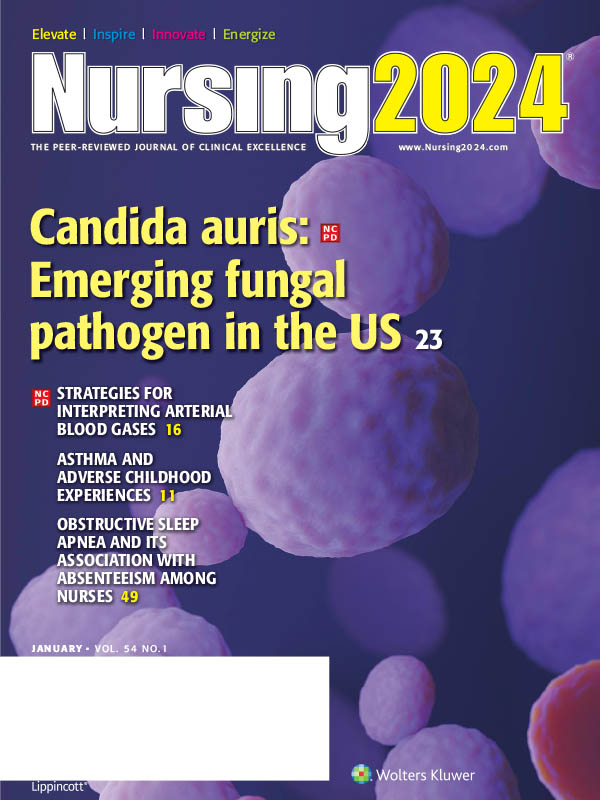 Elevate | Inspire | Innovate | Energize

Nursing2024®

THE PEER-REVIEWED JOURNAL OF CLINICAL EXCELLENCE

www.Nursing2024.com

Candida auris: NCPD
Emerging fungal pathogen in the US 23

NCPD STRATEGIES FOR INTERPRETING ARTERIAL BLOOD GASES 16

ASTHMA AND ADVERSE CHILDHOOD EXPERIENCES 11

OBSTRUCTIVE SLEEP APNEA AND ITS ASSOCIATION WITH ABSENTEEISM AMONG NURSES 49

JANUARY • VOL. 54 NO.1

Lippincott®

Wolters Kluwer